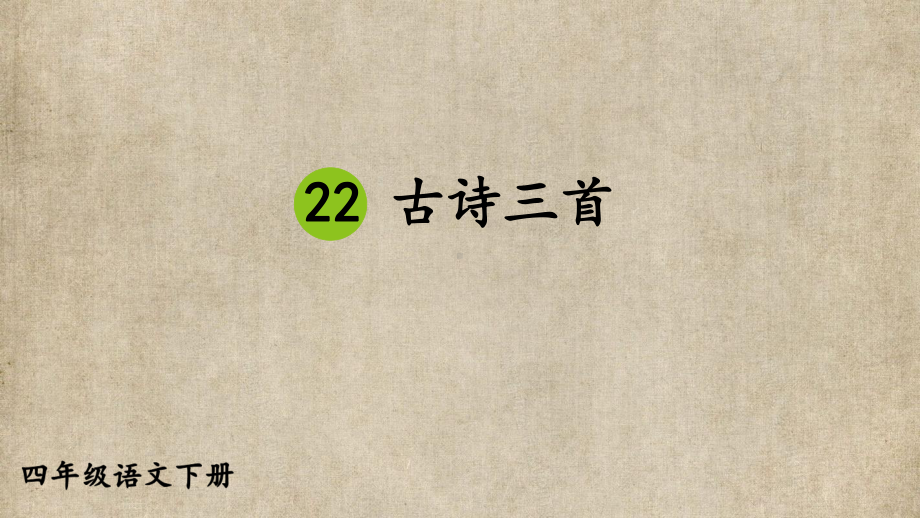 22 古诗三首

四年级语文下册